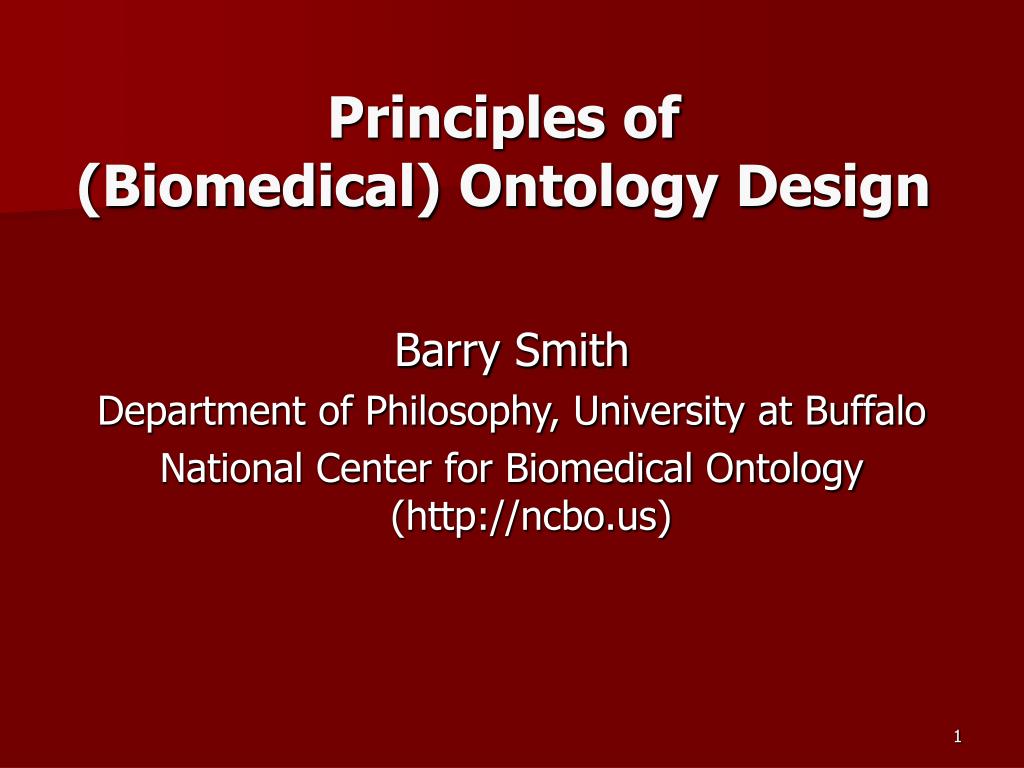 Principles of
(Biomedical) Ontology Design

Barry Smith
Department of Philosophy, University at Buffalo
National Center for Biomedical Ontology
(http://ncbo.us)

1